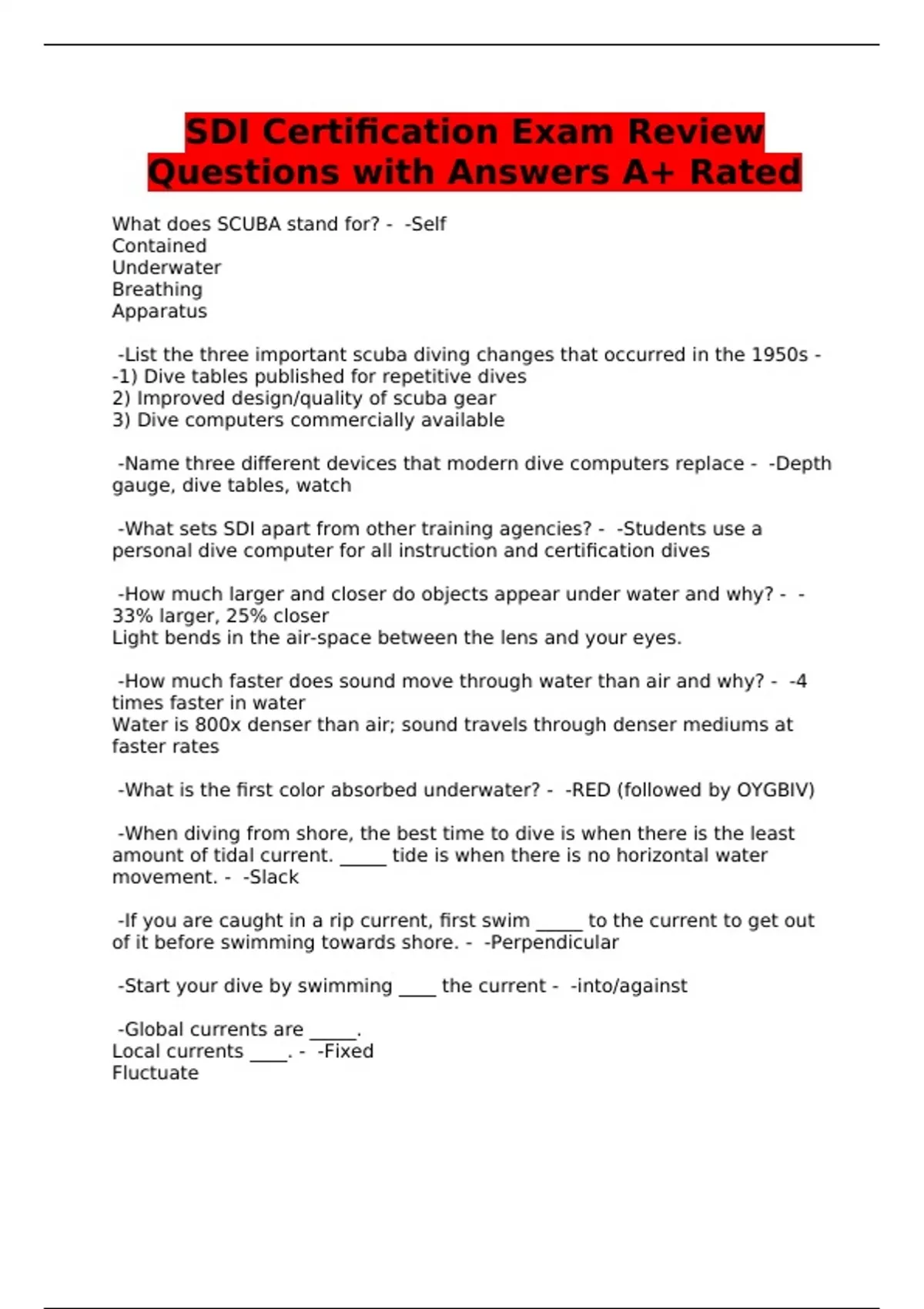 SDI Certification Exam Review Questions with Answers A+ Rated

What does SCUBA stand for? - -Self
Contained
Underwater
Breathing
Apparatus

-List the three important scuba diving changes that occurred in the 1950s - -1) Dive tables published for repetitive dives
2) Improved design/quality of scuba gear
3) Dive computers commercially available

-Name three different devices that modern dive computers replace - -Depth gauge, dive tables, watch

-What sets SDI apart from other training agencies? - -Students use a personal dive computer for all instruction and certification dives

-How much larger and closer do objects appear under water and why? - -33% larger, 25% closer
Light bends in the air-space between the lens and your eyes.

-How much faster does sound move through water than air and why? - -4 times faster in water
Water is 800x denser than air; sound travels through denser mediums at faster rates

-What is the first color absorbed underwater? - -RED (followed by OYGBIV)

-When diving from shore, the best time to dive is when there is the least amount of tidal current. ____ tide is when there is no horizontal water movement. - -Slack

-If you are caught in a rip current, first swim ____ to the current to get out of it before swimming towards shore. - -Perpendicular

-Start your dive by swimming ____ the current - -into/against

-Global currents are ____.
Local currents ____. - -Fixed
Fluctuate